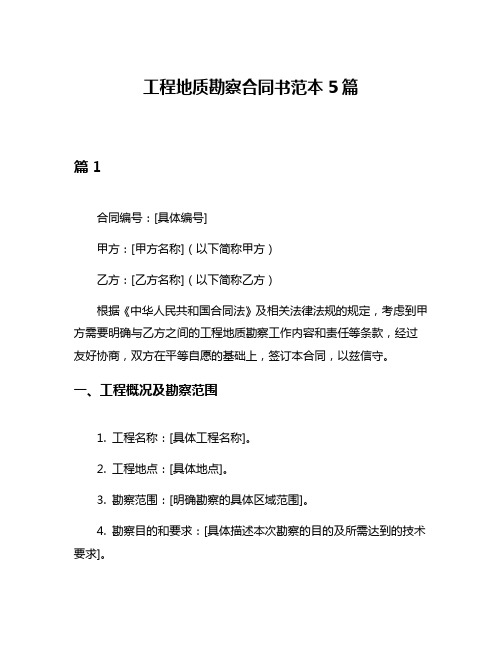 工程地质勘察合同书范本 5 篇

篇 1

合同编号：[具体编号]

甲方：[甲方名称]（以下简称甲方）

乙方：[乙方名称]（以下简称乙方）

根据《中华人民共和国合同法》及相关法律法规的规定，考虑到甲方需要明确与乙方之间的工程地质勘察工作内容和责任等条款，经过友好协商，双方在平等自愿的基础上，签订本合同，以兹信守。

一、工程概况及勘察范围

1. 工程名称：[具体工程名称]。

2. 工程地点：[具体地点]。

3. 勘察范围：[明确勘察的具体区域范围]。

4. 勘察目的和要求：[具体描述本次勘察的目的及所需达到的技术要求]。